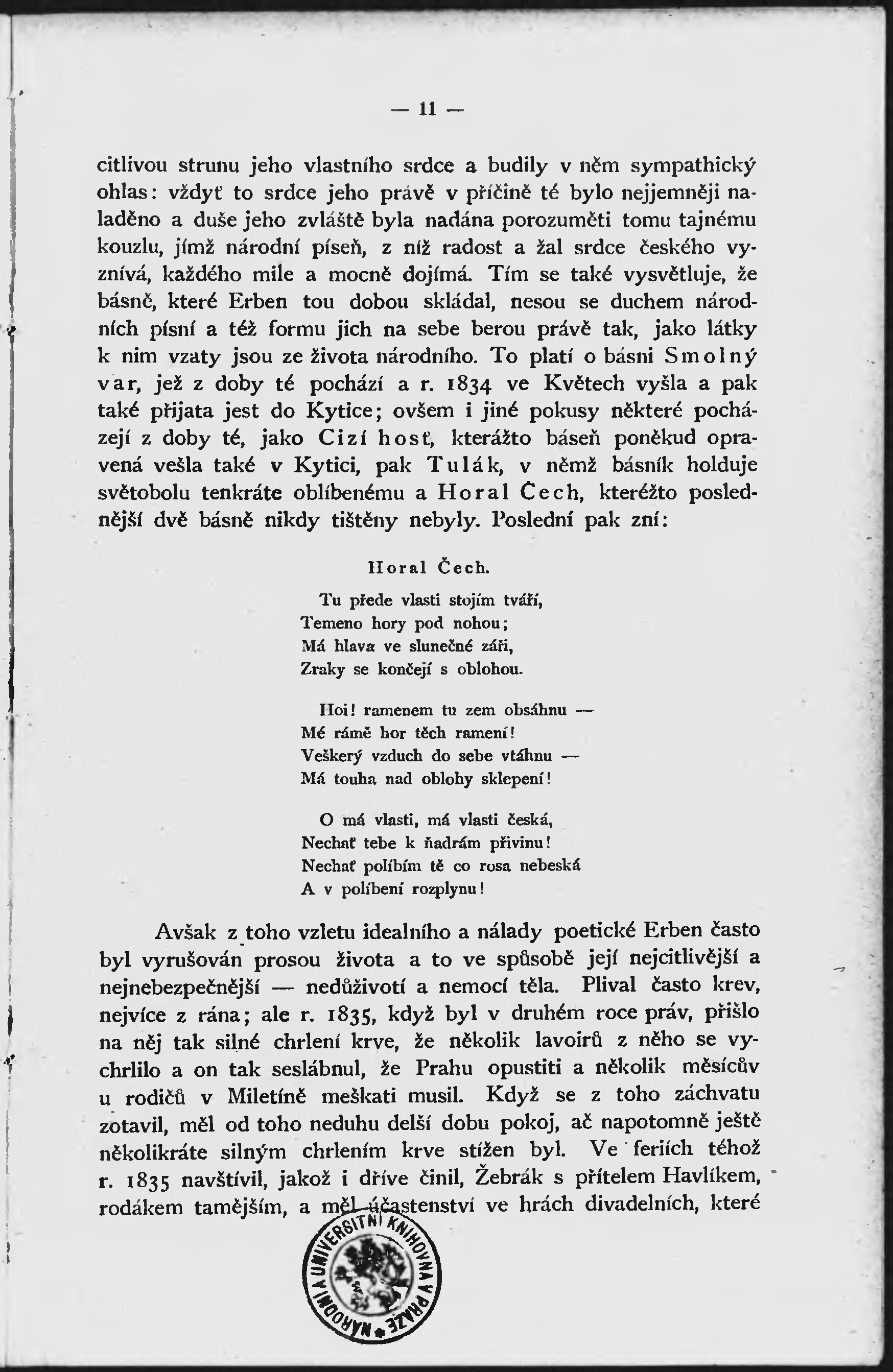 — 11 —

citlivou strunu jeho vlastního srdce a budily v něm sympathický ohlas: vždyť to srdce jeho právě v příčině té bylo nejjemněji naladěno a duše jeho zvláště byla nadána porozuměti tomu tajnému kouzlu, jímž národní píseň, z níž radost a žal srdce českého vyznívá, každého mile a mocně dojímá. Tím se také vysvětluje, že básně, které Erben tou dobou skládal, nesou se duchem národních písní a též formu jich na sebe berou právě tak, jako látky k nim vzaty jsou ze života národního. To platí o básni Smolný var, jež z doby té pochází a r. 1834 ve Květech vyšla a pak také přijata jest do Kytice; ovšem i jiné pokusy některé pocházejí z doby té, jako Cizí host, kterážto báseň poněkud opravená vešla také v Kytici, pak Tulák, v němž básník holduje světobolu tenkráte oblíbenému a Horal Čech, kteréžto poslednější dvě básně nikdy tištěny nebyly. Poslední pak zní:

Horal Čech.

Tu přede vlasti stojím tváří,
Temeno hory pod nohou;
Má hlava ve slunečné záři,
Zraky se končejí s oblohou.

Hoi! ramenem tu zem obsáhnu —
Mé rámě hor těch ramení!
Veškerý vzduch do sebe vtáhnu —
Má touha nad oblohy sklepení!

O má vlasti, má vlasti česká,
Nechať tebe k ňadrám přivinu!
Nechať políbím tě co rosa nebeská
A v políbení rozplynu!

Avšak z toho vzletu idealního a nálady poetické Erben často byl vyrušován prosou života a to ve spůsobě její nejcitlivější a nejnebezpečnější — nedůživotí a nemocí těla. Plival často krev, nejvíce z rána; ale r. 1835, když byl v druhém roce práv, přišlo na něj tak silné chrlení krve, že několik lavoirů z něho se vychrlilo a on tak seslábnul, že Prahu opustiti a několik měsícův u rodičů v Miletíně meškati musil. Když se z toho záchvatu zotavil, měl od toho neduhu delší dobu pokoj, ač napotomně ještě několikráte silným chrlením krve stížen byl. Ve feriích téhož r. 1835 navštívil, jakož i dříve činil, Žebrák s přítelem Havlíkem, rodákem tamějším, a měl účastenství ve hrách divadelních, které

NÁRODNÍ A UNIVERSITNÍ KNIHOVNA V PRAZE